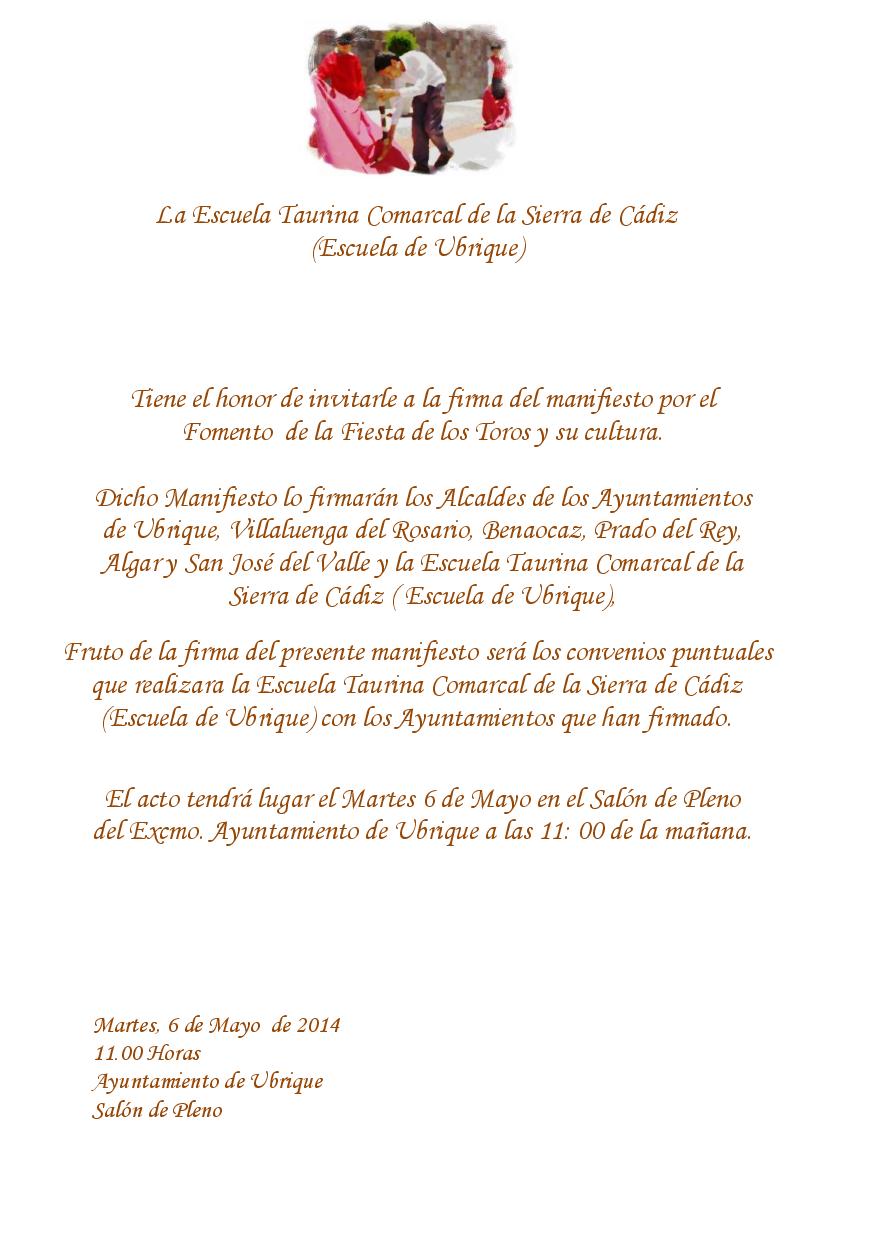 La Escuela Taurina Comarcal de la Sierra de Cádiz
(Escuela de Ubrique)

Tiene el honor de invitarle a la firma del manifiesto por el Fomento de la Fiesta de los Toros y su cultura.

Dicho Manifiesto lo firmarán los Alcaldes de los Ayuntamientos de Ubrique, Villaluenga del Rosario, Benaocaz, Prado del Rey, Algar y San José del Valle y la Escuela Taurina Comarcal de la Sierra de Cádiz ( Escuela de Ubrique),

Fruto de la firma del presente manifiesto será los convenios puntuales que realizara la Escuela Taurina Comarcal de la Sierra de Cádiz (Escuela de Ubrique) con los Ayuntamientos que han firmado.

El acto tendrá lugar el Martes 6 de Mayo en el Salón de Pleno del Excmo. Ayuntamiento de Ubrique a las 11: 00 de la mañana.

Martes, 6 de Mayo de 2014
11.00 Horas
Ayuntamiento de Ubrique
Salón de Pleno